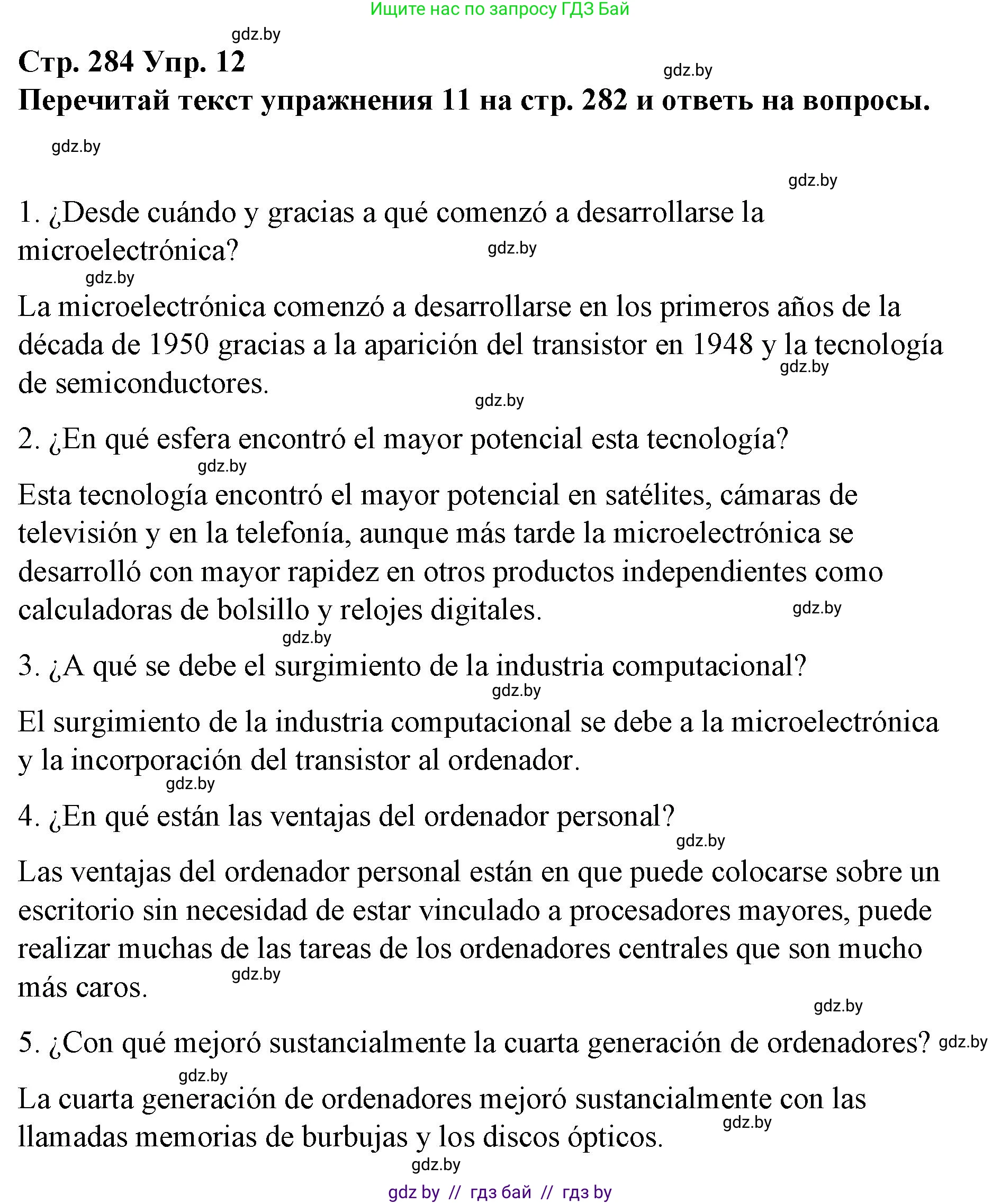 Ищите нас по запросу ГДЗ Бай

gdz.by

Стр. 284 Упр. 12

gdz.by

Перечитай текст упражнения 11 на стр. 282 и ответь на вопросы.

gdz.by

gdz.by

1. ¿Desde cuándo y gracias a qué comenzó a desarrollarse la microelectrónica? gdz.by

gdz.by

La microelectrónica comenzó a desarrollarse en los primeros años de la década de 1950 gracias a la aparición del transistor en 1948 y la tecnología de semiconductores. gdz.by

gdz.by

2. ¿En qué esfera encontró el mayor potencial esta tecnología?

gdz.by

Esta tecnología encontró el mayor potencial en satélites, cámaras de televisión y en la telefonía, aunque más tarde la microelectrónica se desarrolló con mayor rapidez en otros productos independientes como calculadoras de bolsillo y relojes digitales. gdz.by

gdz.by

3. ¿A qué se debe el surgimiento de la industria computacional?

gdz.by

El surgimiento de la industria computacional se debe a la microelectrónica y la incorporación del transistor al ordenador.

gdz.by

4. ¿En qué están las ventajas del ordenador personal?

gdz.by

Las ventajas del ordenador personal están en que puede colocarse sobre un escritorio sin necesidad de estar vinculado a procesadores mayores, puede realizar muchas de las tareas de los ordenadores centrales que son mucho más caros. gdz.by

gdz.by

5. ¿Con qué mejoró sustancialmente la cuarta generación de ordenadores? gdz.by

gdz.by

La cuarta generación de ordenadores mejoró sustancialmente con las llamadas memorias de burbujas y los discos ópticos. gdz.by

gdz.by

gdz by // гдз бай // гдз by